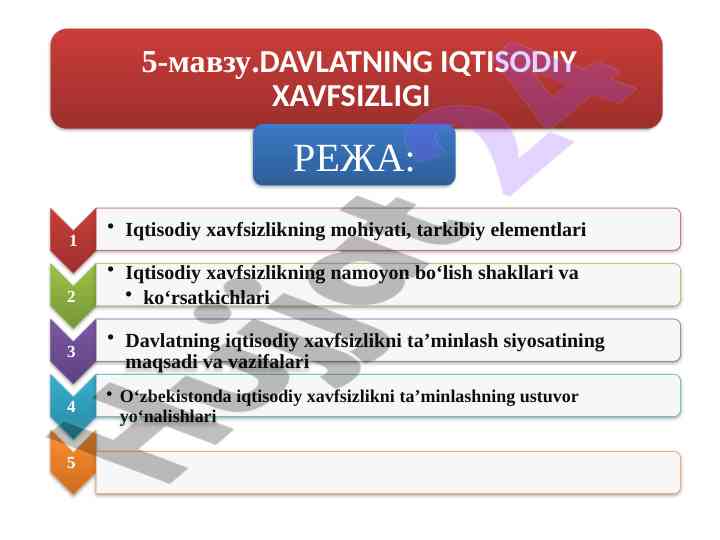 5-мавзу.DAVLATNING IQTISODIY XAVFSIZLIGI

РЕЖА:

1
• Iqtisodiy xavfsizlikning mohiyati, tarkibiy elementlari

2
• Iqtisodiy xavfsizlikning namoyon bo‘lish shakllari va
• ko‘rsatkichlari

3
• Davlatning iqtisodiy xavfsizlikni ta’minlash siyosatining maqsadi va vazifalari

4
• O‘zbekistonda iqtisodiy xavfsizlikni ta’minlashning ustuvor yo‘nalishlari

5

Hujjat 24